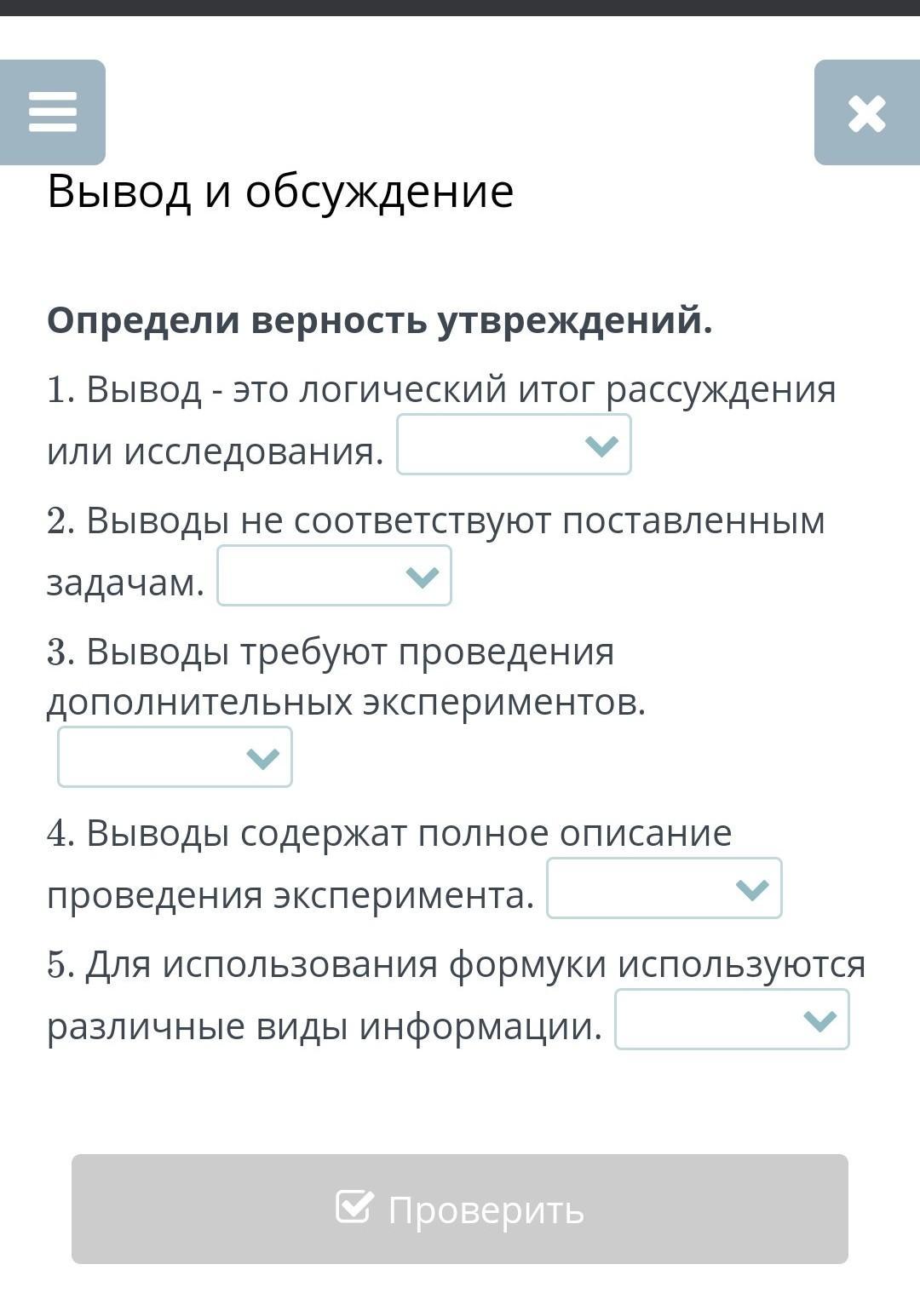 Вывод и обсуждение

**Определи верность утвреждений.**

1. Вывод - это логический итог рассуждения или исследования.

2. Выводы не соответствуют поставленным задачам.

3. Выводы требуют проведения дополнительных экспериментов.

4. Выводы содержат полное описание проведения эксперимента.

5. Для использования формуки используются различные виды информации.

Проверить